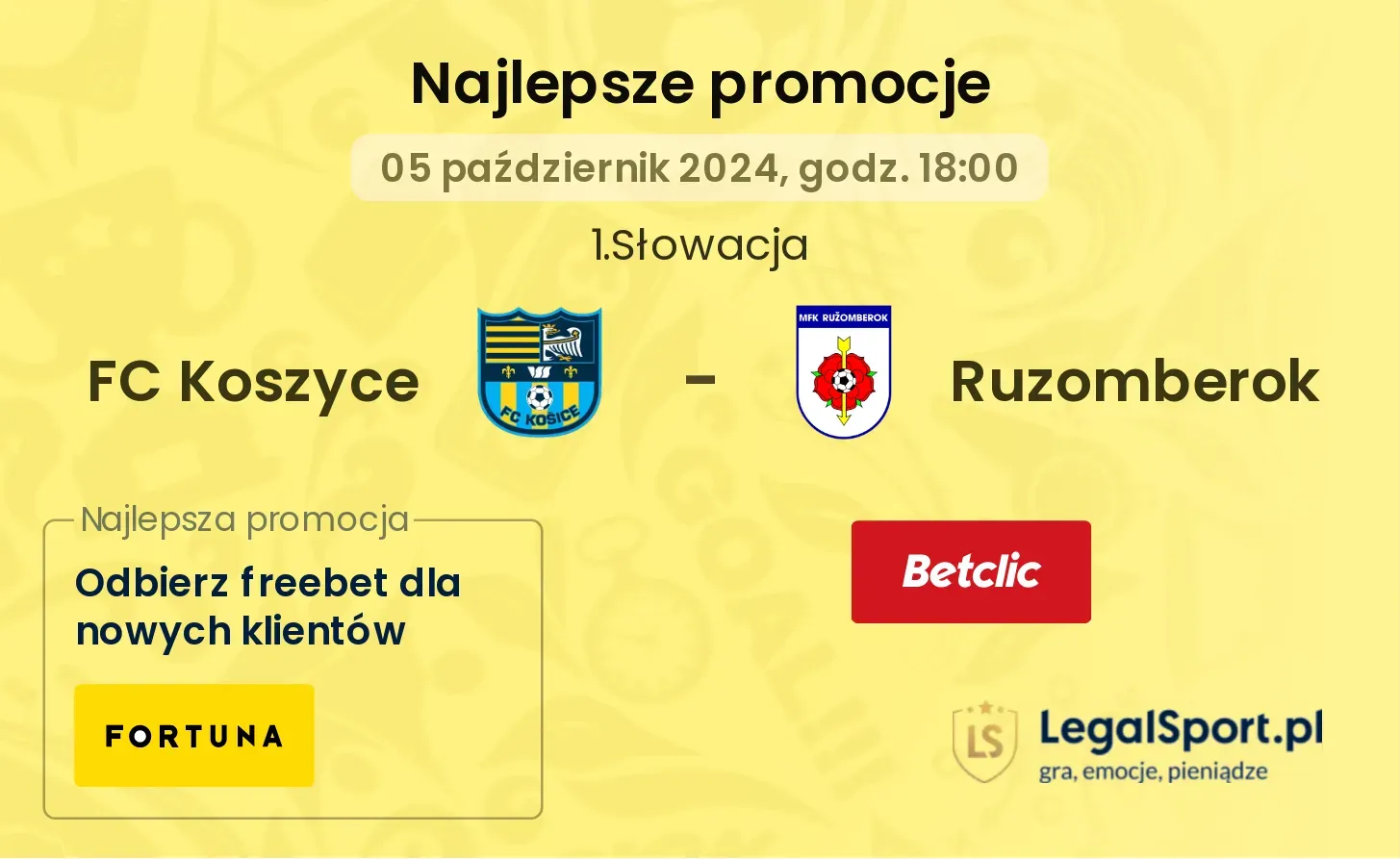 Najlepsze promocje

05 październik 2024, godz. 18:00

1.Słowacja

FC Koszyce

FC KOŠICE

-

MFK RUŽOMBEROK

Ruzomberok

Najlepsza promocja

Odbierz freebet dla nowych klientów

FORTUNA

Betclic

LS

LegalSport.pl

gra, emocje, pieniądze